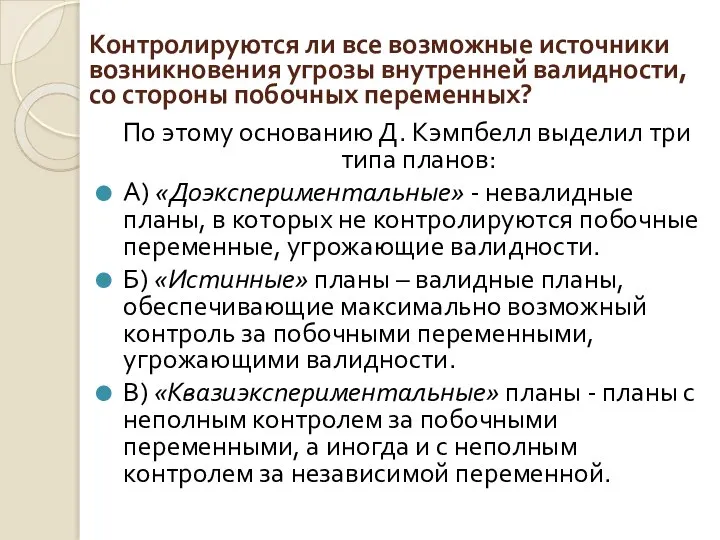 Контролируются ли все возможные источники возникновения угрозы внутренней валидности, со стороны побочных переменных?

По этому основанию Д. Кэмпбелл выделил три типа планов:

А) «Доэкспериментальные» - невалидные планы, в которых не контролируются побочные переменные, угрожающие валидности.

Б) «Истинные» планы – валидные планы, обеспечивающие максимально возможный контроль за побочными переменными, угрожающими валидности.

В) «Квазиэкспериментальные» планы - планы с неполным контролем за побочными переменными, а иногда и с неполным контролем за независимой переменной.